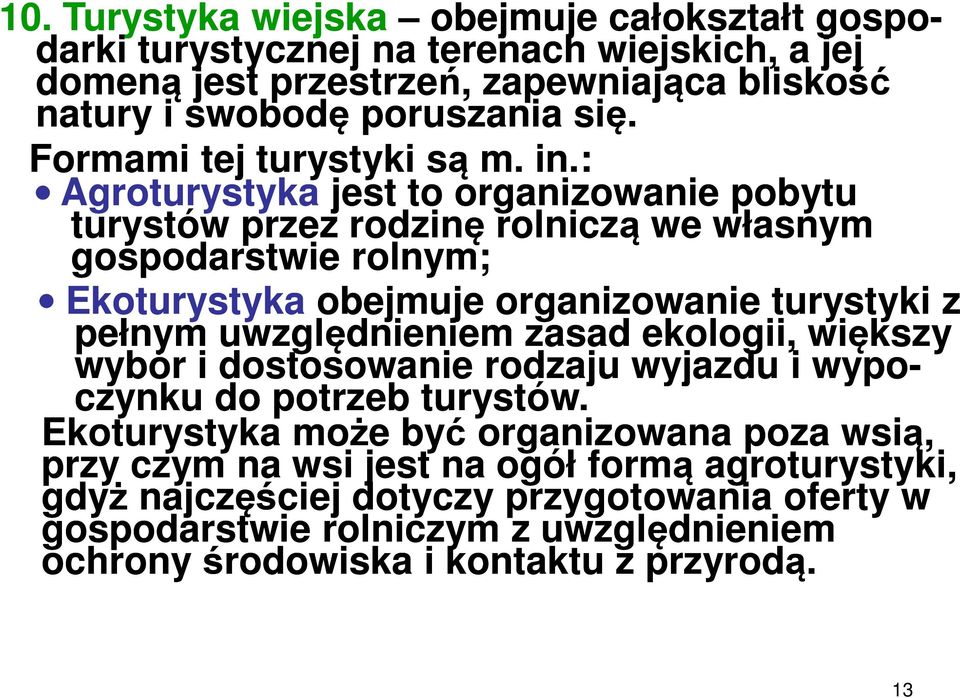 10. Turystyka wiejska – obejmuje całokształt gospodarki turystycznej na terenach wiejskich, a jej domeną jest przestrzeń, zapewniająca bliskość natury i swobodę poruszania się.

Formami tej turystyki są m. in.:

• Agroturystyka jest to organizowanie pobytu turystów przez rodzinę rolniczą we własnym gospodarstwie rolnym;

• Ekoturystyka obejmuje organizowanie turystyki z pełnym uwzględnieniem zasad ekologii, większy wybór i dostosowanie rodzaju wyjazdu i wypoczynku do potrzeb turystów.

Ekoturystyka może być organizowana poza wsią, przy czym na wsi jest na ogół formą agroturystyki, gdyż najczęściej dotyczy przygotowania oferty w gospodarstwie rolniczym z uwzględnieniem ochrony środowiska i kontaktu z przyrodą.

13